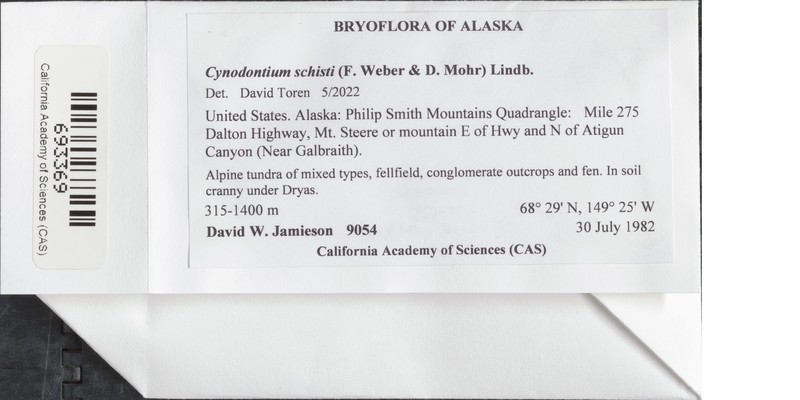 693369
California Academy of Sciences (CAS)

BRYOFLORA OF ALASKA

Cynodontium schisti (F. Weber & D. Mohr) Lindb.

Det. David Toren 5/2022

United States. Alaska: Philip Smith Mountains Quadrangle: Mile 275 Dalton Highway, Mt. Steere or mountain E of Hwy and N of Atigun Canyon (Near Galbraith).

Alpine tundra of mixed types, fellfield, conglomerate outcrops and fen. In soil cranny under Dryas.

315-1400 m 68° 29' N, 149° 25' W

David W. Jamieson 9054 30 July 1982

California Academy of Sciences (CAS)